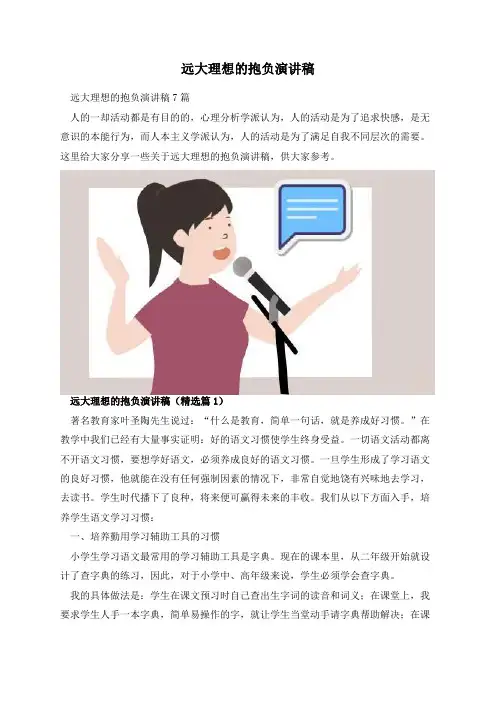 远大理想的抱负演讲稿

远大理想的抱负演讲稿 7 篇

人的一却活动都是有目的的，心理分析学派认为，人的活动是为了追求快感，是无意识的本能行为，而人本主义学派认为，人的活动是为了满足自我不同层次的需要。这里给大家分享一些关于远大理想的抱负演讲稿，供大家参考。

远大理想的抱负演讲稿（精选篇 1）

著名教育家叶圣陶先生说过：“什么是教育，简单一句话，就是养成好习惯。”在教学中我们已经有大量事实证明：好的语文习惯使学生终身受益。一切语文活动都离不开语文习惯，要想学好语文，必须养成良好的语文习惯。一旦学生形成了学习语文的良好习惯，他就能在没有任何强制因素的情况下，非常自觉地饶有兴味地去学习，去读书。学生时代播下了良种，将来便可赢得未来的丰收。我们从以下方面入手，培养学生语文学习习惯：

一、培养勤用学习辅助工具的习惯

小学生学习语文最常用的学习辅助工具是字典。现在的课本里，从二年级开始就设计了查字典的练习，因此，对于小学中、高年级来说，学生必须学会查字典。

我的具体做法是：学生在课文预习时自己查出生字词的读音和词义；在课堂上，我要求学生人手一本字典，简单易操作的字，就让学生当堂动手请字典帮助解决；在课